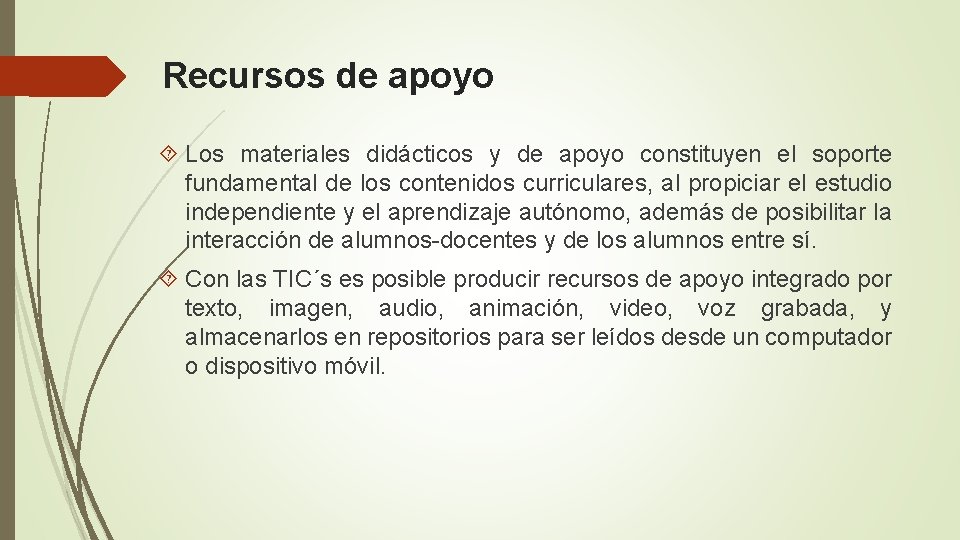 Recursos de apoyo

Los materiales didácticos y de apoyo constituyen el soporte fundamental de los contenidos curriculares, al propiciar el estudio independiente y el aprendizaje autónomo, además de posibilitar la interacción de alumnos-docentes y de los alumnos entre sí.

Con las TIC´s es posible producir recursos de apoyo integrado por texto, imagen, audio, animación, video, voz grabada, y almacenarlos en repositorios para ser leídos desde un computador o dispositivo móvil.